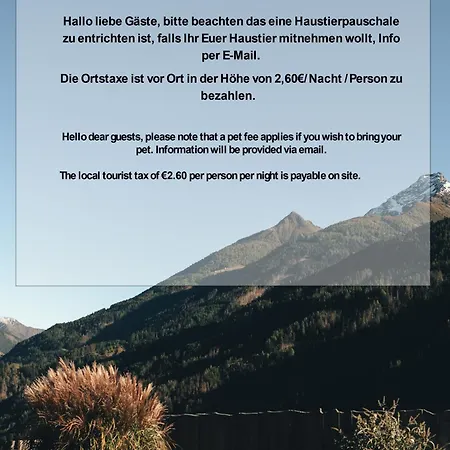 Hallo liebe Gäste, bitte beachten das eine Haustierpauschale zu entrichten ist, falls Ihr Euer Haustier mitnehmen wollt, Info per E-Mail.

Die Ortstaxe ist vor Ort in der Höhe von 2,60€/ Nacht / Person zu bezahlen.

Hello dear guests, please note that a pet fee applies if you wish to bring your pet. Information will be provided via email.

The local tourist tax of €2.60 per person per night is payable on site.